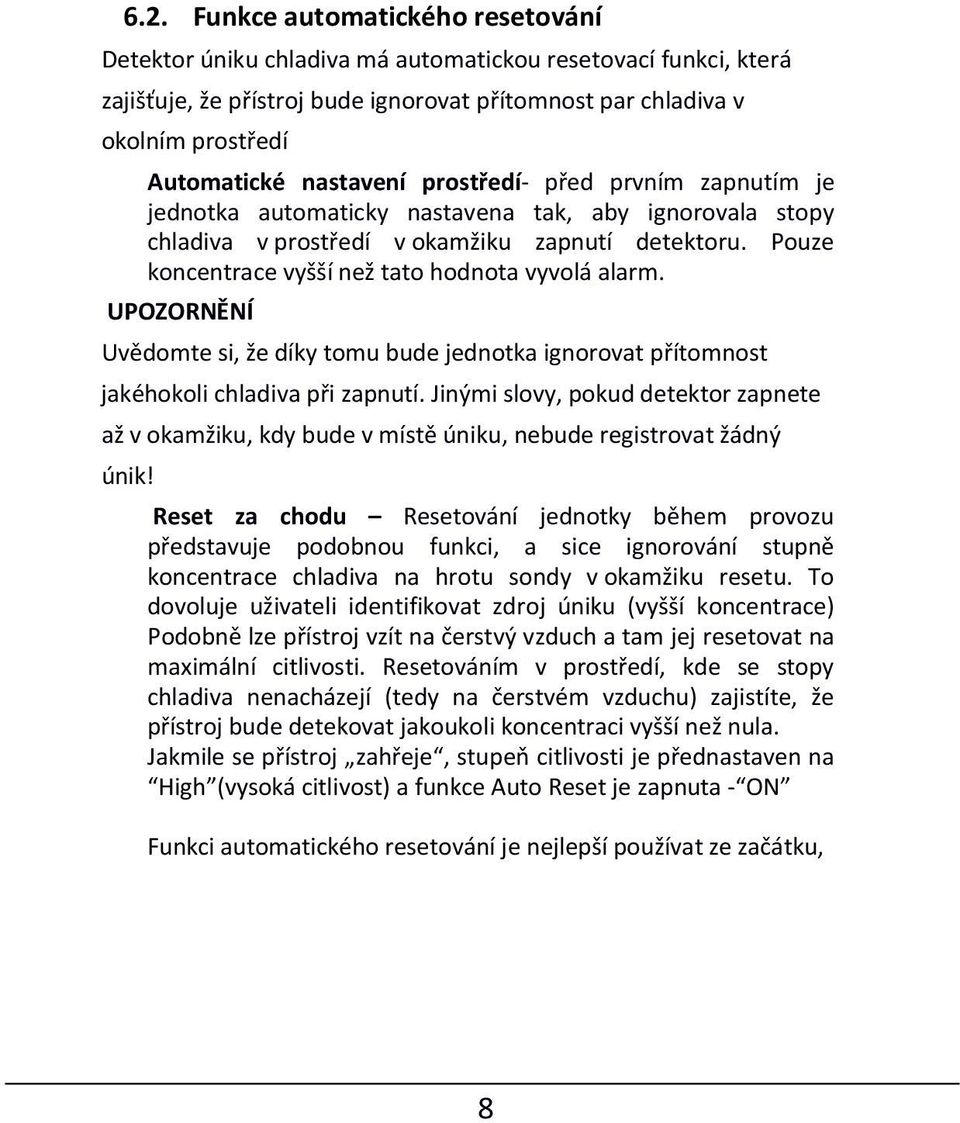 6.2. Funkce automatického resetování

Detektor úniku chladiva má automatickou resetovací funkci, která zajišťuje, že přístroj bude ignorovat přítomnost par chladiva v okolním prostředí

Automatické nastavení prostředí- před prvním zapnutím je jednotka automaticky nastavena tak, aby ignorovala stopy chladiva v prostředí v okamžiku zapnutí detektoru. Pouze koncentrace vyšší než tato hodnota vyvolá alarm.

UPOZORNĚNÍ

Uvědomte si, že díky tomu bude jednotka ignorovat přítomnost jakéhokoli chladiva při zapnutí. Jinými slovy, pokud detektor zapnete až v okamžiku, kdy bude v místě úniku, nebude registrovat žádný únik!

Reset za chodu – Resetování jednotky během provozu představuje podobnou funkci, a sice ignorování stupně koncentrace chladiva na hrotu sondy v okamžiku resetu. To dovoluje uživateli identifikovat zdroj úniku (vyšší koncentrace) Podobně lze přístroj vzít na čerstvý vzduch a tam jej resetovat na maximální citlivosti. Resetováním v prostředí, kde se stopy chladiva nenacházejí (tedy na čerstvém vzduchu) zajistíte, že přístroj bude detekovat jakoukoli koncentraci vyšší než nula. Jakmile se přístroj „zahřeje“, stupeň citlivosti je přednastaven na “High”(vysoká citlivost) a funkce Auto Reset je zapnuta -“ON”

Funkci automatického resetování je nejlepší používat ze začátku,

8